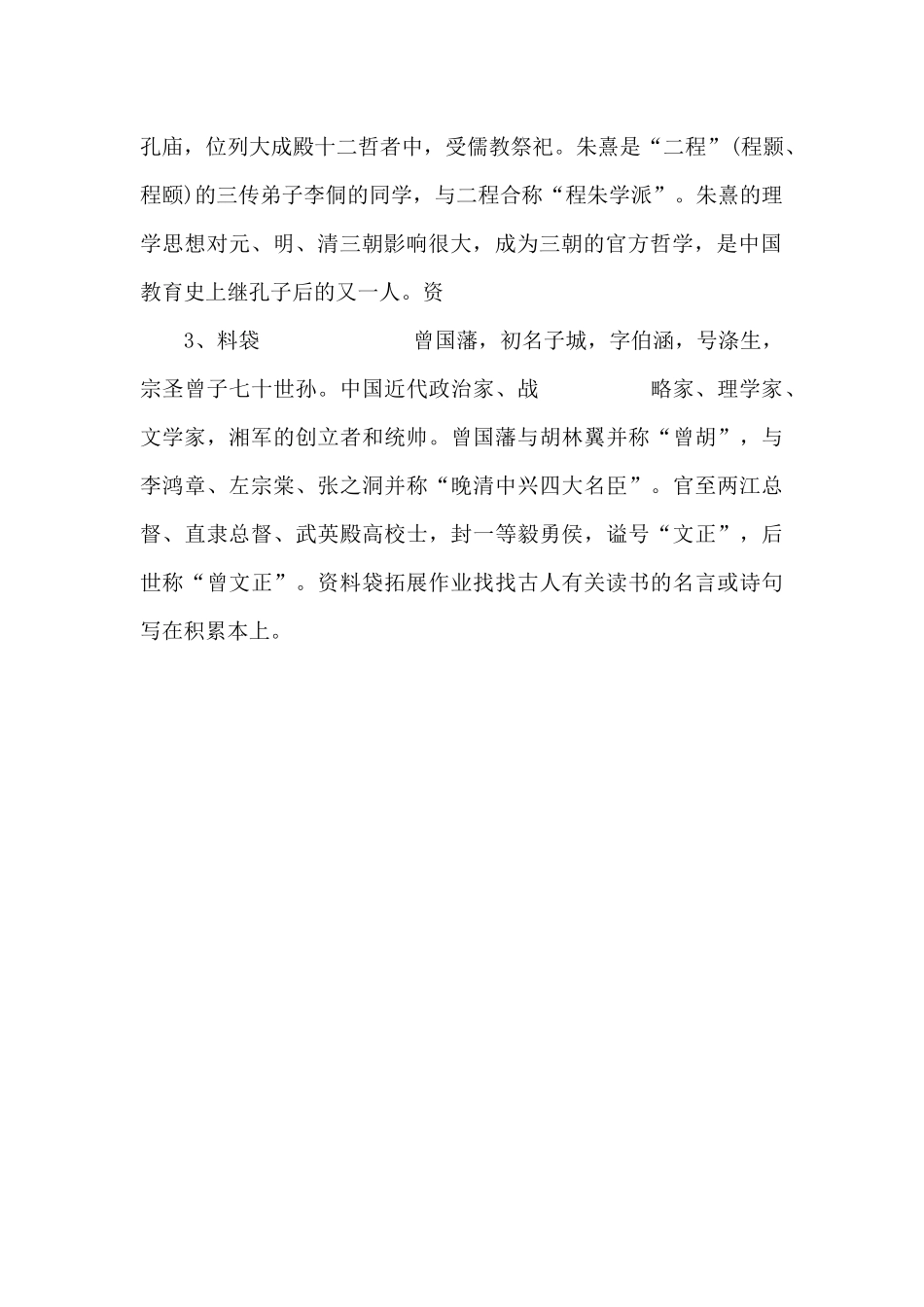 孔庙，位列大成殿十二哲者中，受儒教祭祀。朱熹是“二程”(程颢、程颐)的三传弟子李侗的同学，与二程合称“程朱学派”。朱熹的理学思想对元、明、清三朝影响很大，成为三朝的官方哲学，是中国教育史上继孔子后的又一人。资

3、料袋 曾国藩，初名子城，字伯涵，号涤生，宗圣曾子七十世孙。中国近代政治家、战 略家、理学家、文学家，湘军的创立者和统帅。曾国藩与胡林翼并称“曾胡”，与李鸿章、左宗棠、张之洞并称“晚清中兴四大名臣”。官至两江总督、直隶总督、武英殿高校士，封一等毅勇侯，谥号“文正”，后世称“曾文正”。资料袋拓展作业找找古人有关读书的名言或诗句写在积累本上。